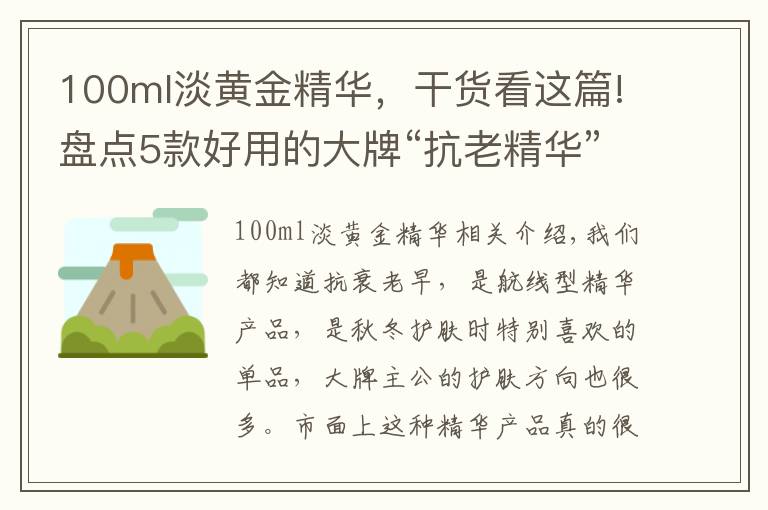 100ml淡黄金精华，干货看这篇!盘点5款好用的大牌“抗老精华”

100ml淡黄金精华相关介绍，我们都知道抗衰老早，是航线型精华产品，是秋冬护肤时特别喜欢的单品，大牌主公的护肤方向也很多。市面上这种精华产品真的很